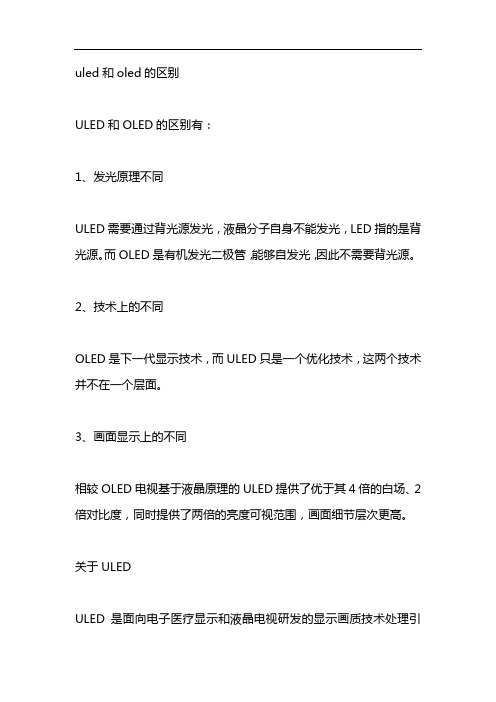 uled 和 oled 的区别

ULED 和 OLED 的区别有：

1、发光原理不同

ULED 需要通过背光源发光，液晶分子自身不能发光，LED 指的是背光源。而 OLED 是有机发光二极管，能够自发光，因此不需要背光源。

2、技术上的不同

OLED 是下一代显示技术，而 ULED 只是一个优化技术，这两个技术并不在一个层面。

3、画面显示上的不同

相较 OLED 电视基于液晶原理的 ULED 提供了优于其 4 倍的白场、2 倍对比度，同时提供了两倍的亮度可视范围，画面细节层次更高。

关于 ULED

ULED 是面向电子医疗显示和液晶电视研发的显示画质技术处理引